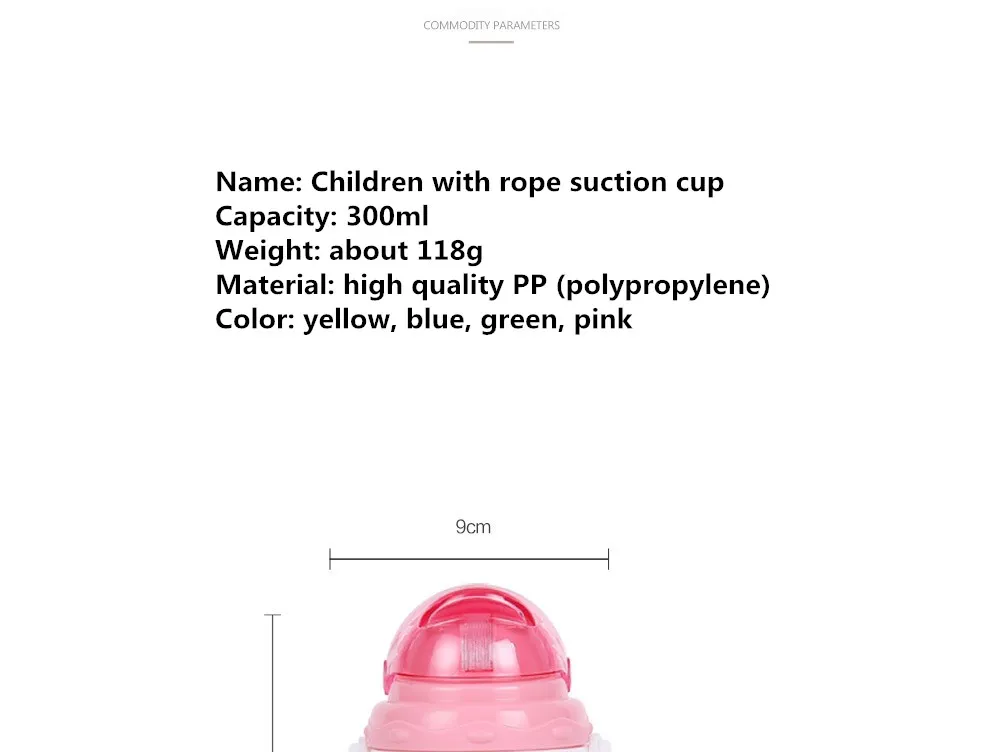 COMMODITY PARAMETERS

Name: Children with rope suction cup
Capacity: 300ml
Weight: about 118g
Material: high quality PP (polypropylene)
Color: yellow, blue, green, pink

9cm